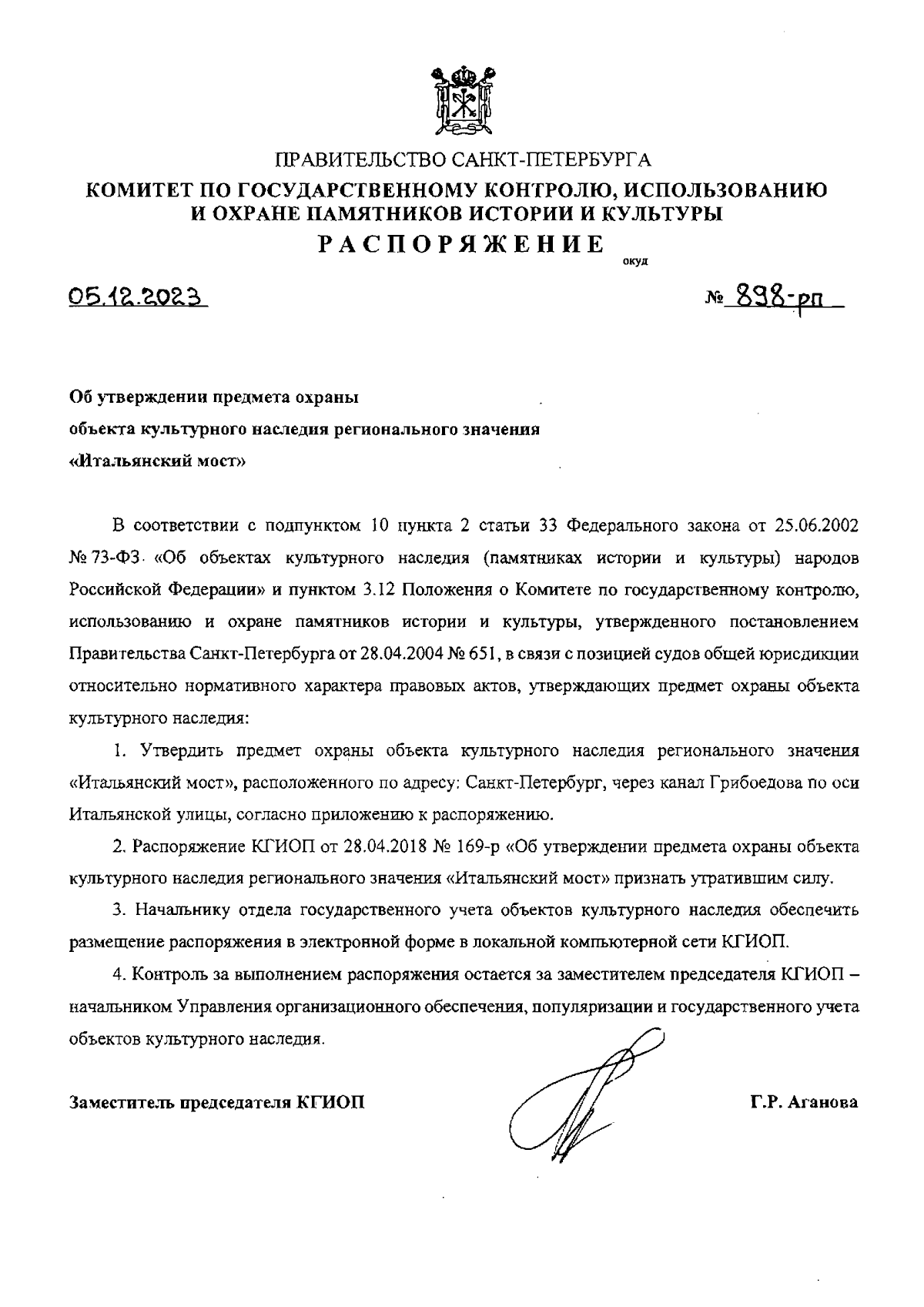 ПРАВИТЕЛЬСТВО САНКТ-ПЕТЕРБУРГА
КОМИТЕТ ПО ГОСУДАРСТВЕННОМУ КОНТРОЛЮ, ИСПОЛЬЗОВАНИЮ И ОХРАНЕ ПАМЯТНИКОВ ИСТОРИИ И КУЛЬТУРЫ
РАСПОРЯЖЕНИЕ
окуд

05.12.2023 № 898-рп

Об утверждении предмета охраны
объекта культурного наследия регионального значения
«Итальянский мост»

В соответствии с подпунктом 10 пункта 2 статьи 33 Федерального закона от 25.06.2002 № 73-ФЗ «Об объектах культурного наследия (памятниках истории и культуры) народов Российской Федерации» и пунктом 3.12 Положения о Комитете по государственному контролю, использованию и охране памятников истории и культуры, утвержденного постановлением Правительства Санкт-Петербурга от 28.04.2004 № 651, в связи с позицией судов общей юрисдикции относительно нормативного характера правовых актов, утверждающих предмет охраны объекта культурного наследия:

1. Утвердить предмет охраны объекта культурного наследия регионального значения «Итальянский мост», расположенного по адресу: Санкт-Петербург, через канал Грибоедова по оси Итальянской улицы, согласно приложению к распоряжению.

2. Распоряжение КГИОП от 28.04.2018 № 169-р «Об утверждении предмета охраны объекта культурного наследия регионального значения «Итальянский мост» признать утратившим силу.

3. Начальнику отдела государственного учета объектов культурного наследия обеспечить размещение распоряжения в электронной форме в локальной компьютерной сети КГИОП.

4. Контроль за выполнением распоряжения остается за заместителем председателя КГИОП – начальником Управления организационного обеспечения, популяризации и государственного учета объектов культурного наследия.

Заместитель председателя КГИОП Г.Р. Аганова